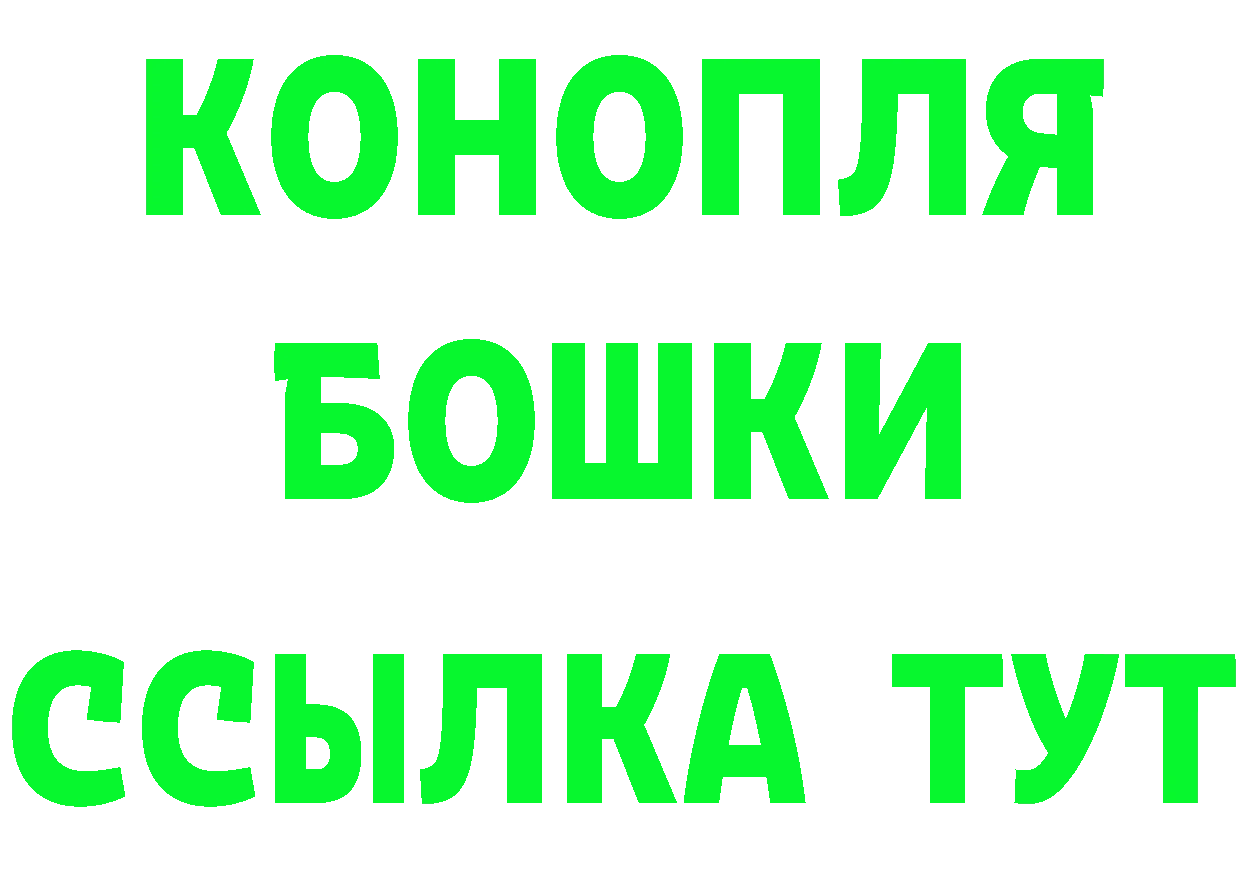 КОНОПЛЯ
БОШКИ
ССЫЛКА ТУТ